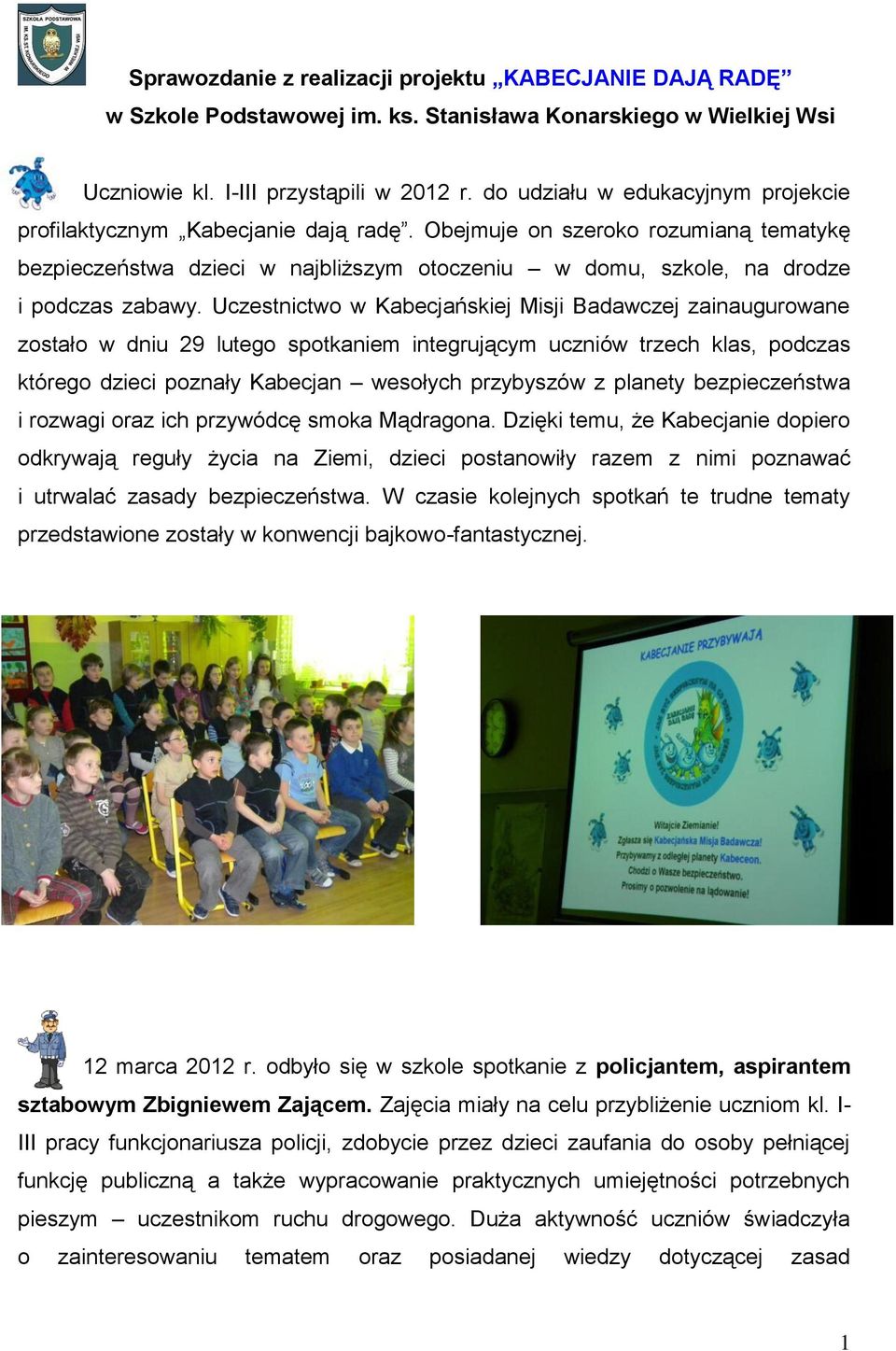 SZKOŁA PODSTAWOWA

Sprawozdanie z realizacji projektu „KABECJANIE DAJĄ RADĘ”
w Szkole Podstawowej im. ks. Stanisława Konarskiego w Wielkiej Wsi

Uczniowie kl. I-III przystąpili w 2012 r. do udziału w edukacyjnym projekcie profilaktycznym „Kabecjanie dają radę”. Obejmuje on szeroko rozumianą tematykę bezpieczeństwa dzieci w najbliższym otoczeniu – w domu, szkole, na drodze i podczas zabawy. Uczestnictwo w Kabecjańskiej Misji Badawczej zainaugurowane zostało w dniu 29 lutego spotkaniem integrującym uczniów trzech klas, podczas którego dzieci poznały Kabecjan – wesołych przybyszów z planety bezpieczeństwa i rozwagi oraz ich przywódcę smoka Mądragona. Dzięki temu, że Kabecjanie dopiero odkrywają reguły życia na Ziemi, dzieci postanowiły razem z nimi poznawać i utrwalać zasady bezpieczeństwa. W czasie kolejnych spotkań te trudne tematy przedstawione zostały w konwencji bajkowo-fantastycznej.

KABECJANIE PRZYBYWAJĄ

Witajcie Ziemianie!
Zgłasza się Kabecjańska Misja Badawcza!
Przybywamy z odległej planety Kabeceon.
Chodzi o Wasze bezpieczeństwo.
Prosimy o pozwolenie na lądowanie!

12 marca 2012 r. odbyło się w szkole spotkanie z policjantem, aspirantem sztabowym Zbigniewem Zającem. Zajęcia miały na celu przybliżenie uczniom kl. I-III pracy funkcjonariusza policji, zdobycie przez dzieci zaufania do osoby pełniącej funkcję publiczną a także wypracowanie praktycznych umiejętności potrzebnych pieszym – uczestnikom ruchu drogowego. Duża aktywność uczniów świadczyła o zainteresowaniu tematem oraz posiadanej wiedzy dotyczącej zasad

1